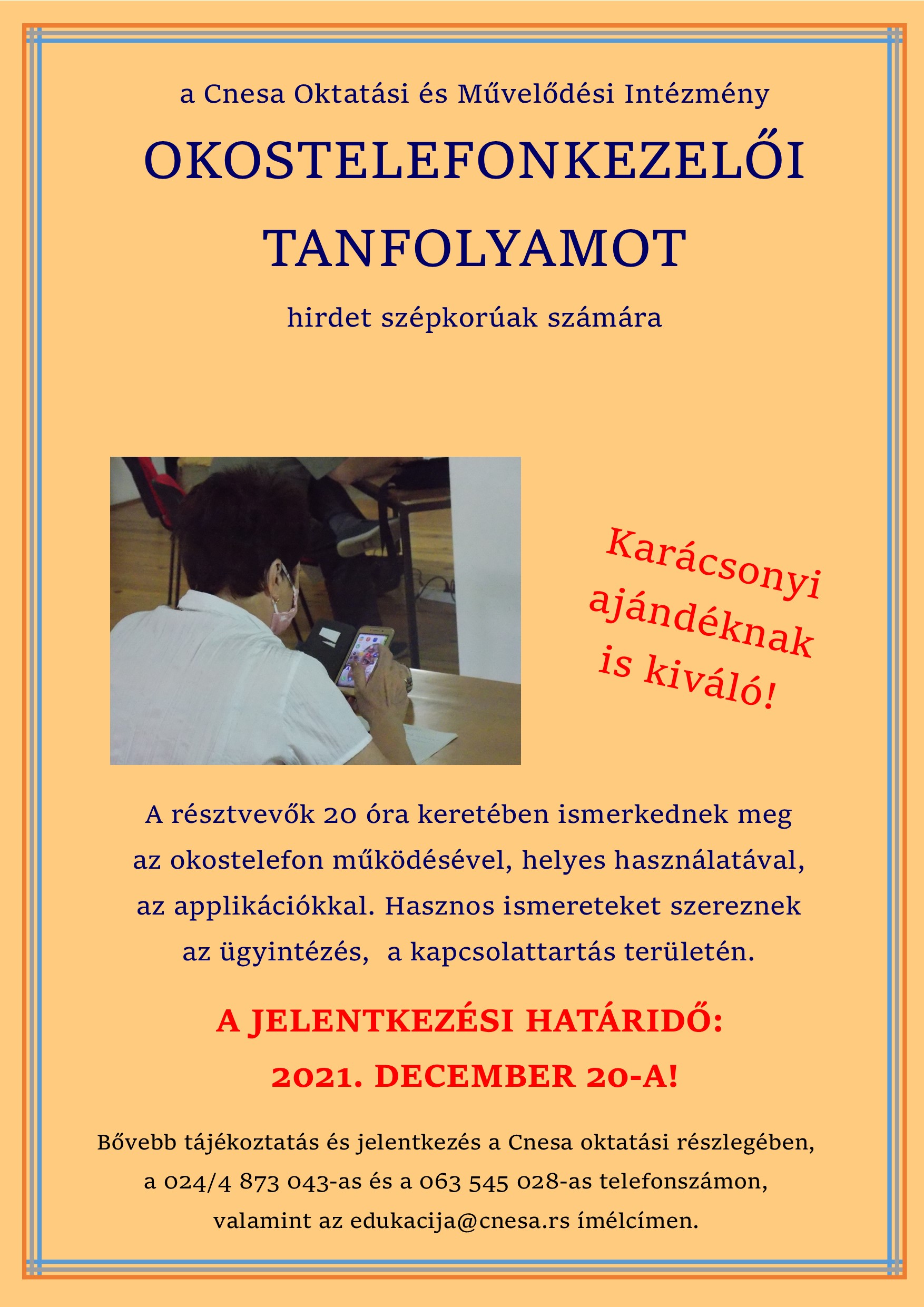 a Cnesa Oktatási és Művelődési Intézmény

OKOSTELEFONKEZELŐI TANFOLYAMOT

hirdet szépkorúak számára

Karácsonyi ajándéknak is kiváló!

A résztvevők 20 óra keretében ismerkednek meg az okostelefon működésével, helyes használatával, az applikációkkal. Hasznos ismereteket szereznek az ügyintézés, a kapcsolattartás területén.

A JELENTKEZÉSI HATÁRIDŐ: 2021. DECEMBER 20-A!

Bővebb tájékoztatás és jelentkezés a Cnesa oktatási részlegében, a 024/4 873 043-as és a 063 545 028-as telefonszámon, valamint az edukacija@cnesa.rs ímélcímen.